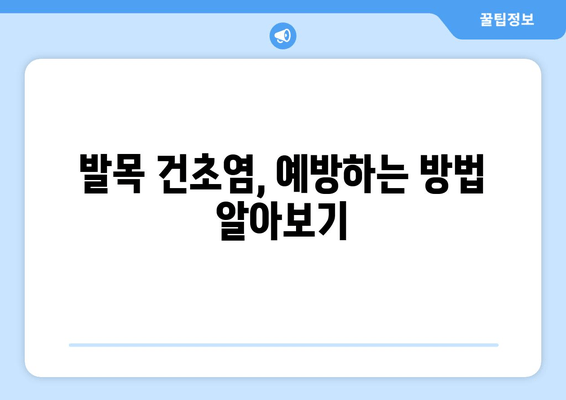 꿀팁정보

발목 건초염, 예방하는 방법 알아보기